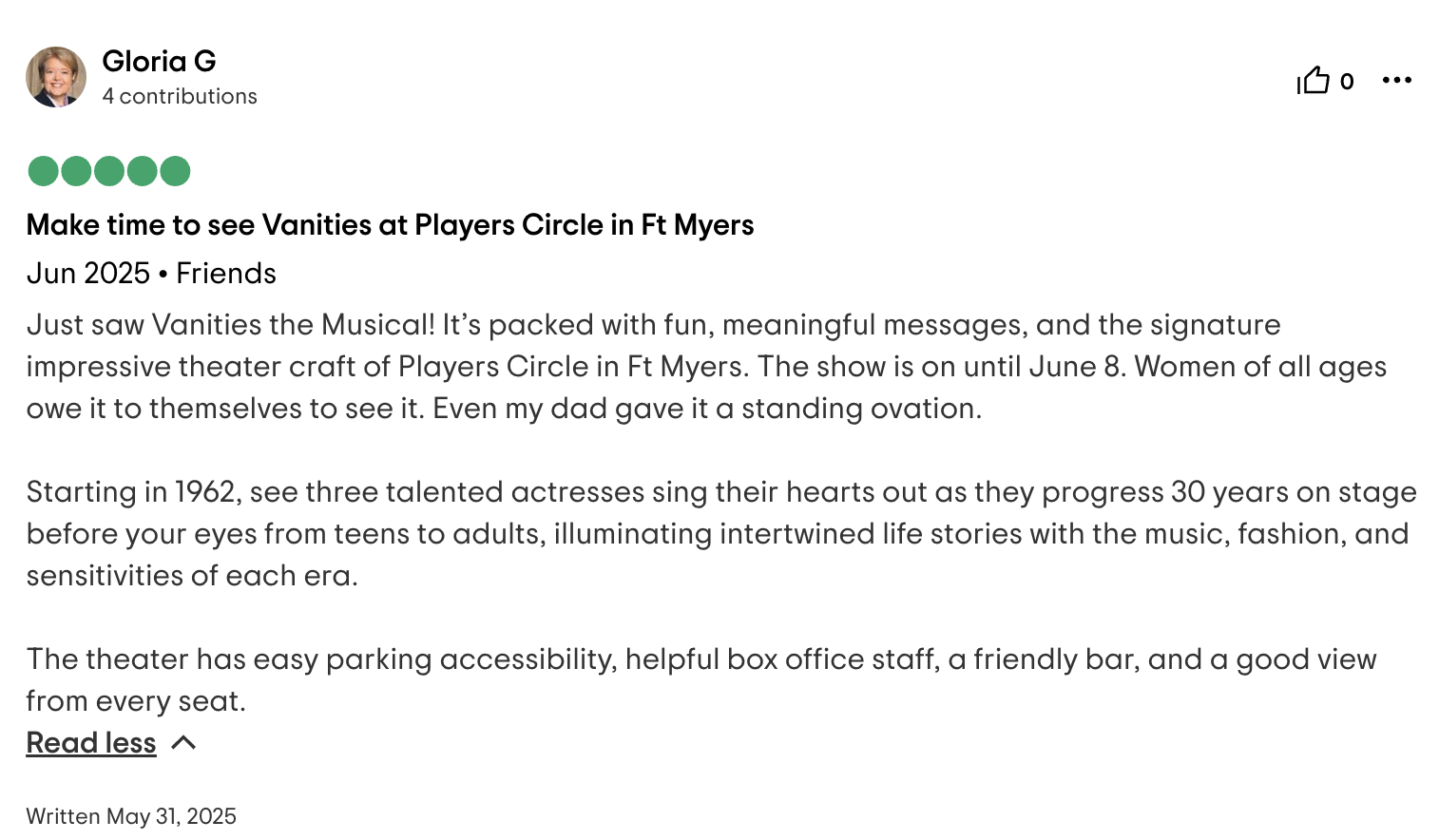 Gloria G
4 contributions

0

Make time to see Vanities at Players Circle in Ft Myers

Jun 2025 • Friends

Just saw Vanities the Musical! It’s packed with fun, meaningful messages, and the signature impressive theater craft of Players Circle in Ft Myers. The show is on until June 8. Women of all ages owe it to themselves to see it. Even my dad gave it a standing ovation.

Starting in 1962, see three talented actresses sing their hearts out as they progress 30 years on stage before your eyes from teens to adults, illuminating intertwined life stories with the music, fashion, and sensitivities of each era.

The theater has easy parking accessibility, helpful box office staff, a friendly bar, and a good view from every seat.

Read less

Written May 31, 2025